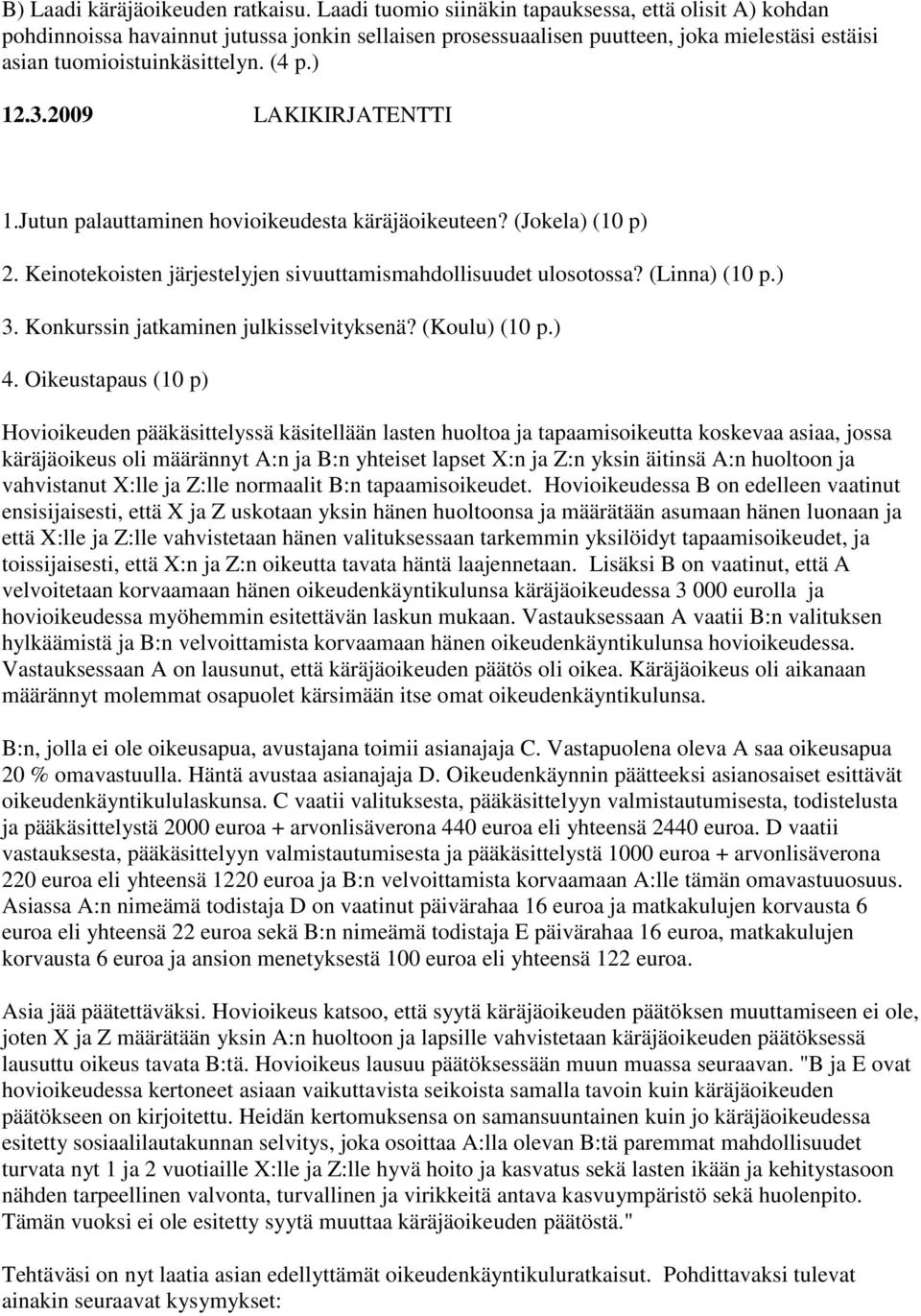 B) Laadi käräjäoikeuden ratkaisu. Laadi tuomio siinäkin tapauksessa, että olisit A) kohdan pohdinnoissa havainnut jutussa jonkin sellaisen prosessuaalisen puutteen, joka mielestäsi estäisi asian tuomioistuinkäsittelyn. (4 p.)

12.3.2009 LAKIKIRJATENTTI

1.Jutun palauttaminen hovioikeudesta käräjäoikeuteen? (Jokela) (10 p)

2. Keinotekoisten järjestelyjen sivuuttamismahdollisuudet ulosotossa? (Linna) (10 p.)

3. Konkurssin jatkaminen julkisselvityksenä? (Koulu) (10 p.)

4. Oikeustapaus (10 p)

Hovioikeuden pääkäsittelyssä käsitellään lasten huoltoa ja tapaamisoikeutta koskevaa asiaa, jossa käräjäoikeus oli määrännyt A:n ja B:n yhteiset lapset X:n ja Z:n yksin äitinsä A:n huoltoon ja vahvistanut X:lle ja Z:lle normaalit B:n tapaamisoikeudet. Hovioikeudessa B on edelleen vaatinut ensisijaisesti, että X ja Z uskotaan yksin hänen huoltoonsa ja määrätään asumaan hänen luonaan ja että X:lle ja Z:lle vahvistetaan hänen valituksessaan tarkemmin yksilöidyt tapaamisoikeudet, ja toissijaisesti, että X:n ja Z:n oikeutta tavata häntä laajennetaan. Lisäksi B on vaatinut, että A velvoitetaan korvaamaan hänen oikeudenkäyntikulunsa käräjäoikeudessa 3 000 eurolla ja hovioikeudessa myöhemmin esitettävän laskun mukaan. Vastauksessaan A vaatii B:n valituksen hylkäämistä ja B:n velvoittamista korvaamaan hänen oikeudenkäyntikulunsa hovioikeudessa. Vastauksessaan A on lausunut, että käräjäoikeuden päätös oli oikea. Käräjäoikeus oli aikanaan määrännyt molemmat osapuolet kärsimään itse omat oikeudenkäyntikulunsa.

B:n, jolla ei ole oikeusapua, avustajana toimii asianajaja C. Vastapuolena oleva A saa oikeusapua 20 % omavastuulla. Häntä avustaa asianajaja D. Oikeudenkäynnin päätteeksi asianosaiset esittävät oikeudenkäyntikululaskunsa. C vaatii valituksesta, pääkäsittelyyn valmistautumisesta, todistelusta ja pääkäsittelystä 2000 euroa + arvonlisäverona 440 euroa eli yhteensä 2440 euroa. D vaatii vastauksesta, pääkäsittelyyn valmistautumisesta ja pääkäsittelystä 1000 euroa + arvonlisäverona 220 euroa eli yhteensä 1220 euroa ja B:n velvoittamista korvaamaan A:lle tämän omavastuuosuus. Asiassa A:n nimeämä todistaja D on vaatinut päivärahaa 16 euroa ja matkakulujen korvausta 6 euroa eli yhteensä 22 euroa sekä B:n nimeämä todistaja E päivärahaa 16 euroa, matkakulujen korvausta 6 euroa ja ansion menetyksestä 100 euroa eli yhteensä 122 euroa.

Asia jää päätettäväksi. Hovioikeus katsoo, että syytä käräjäoikeuden päätöksen muuttamiseen ei ole, joten X ja Z määrätään yksin A:n huoltoon ja lapsille vahvistetaan käräjäoikeuden päätöksessä lausuttu oikeus tavata B:tä. Hovioikeus lausuu päätöksessään muun muassa seuraavan. "B ja E ovat hovioikeudessa kertoneet asiaan vaikuttavista seikoista samalla tavoin kuin käräjäoikeuden päätökseen on kirjoitettu. Heidän kertomuksensa on samansuuntainen kuin jo käräjäoikeudessa esitetty sosiaalilautakunnan selvitys, joka osoittaa A:lla olevan B:tä paremmat mahdollisuudet turvata nyt 1 ja 2 vuotiaille X:lle ja Z:lle hyvä hoito ja kasvatus sekä lasten ikään ja kehitystasoon nähden tarpeellinen valvonta, turvallinen ja virikkeitä antava kasvuympäristö sekä huolenpito. Tämän vuoksi ei ole esitetty syytä muuttaa käräjäoikeuden päätöstä."

Tehtäväsi on nyt laatia asian edellyttämät oikeudenkäyntikuluratkaisut. Pohdittavaksi tulevat ainakin seuraavat kysymykset: